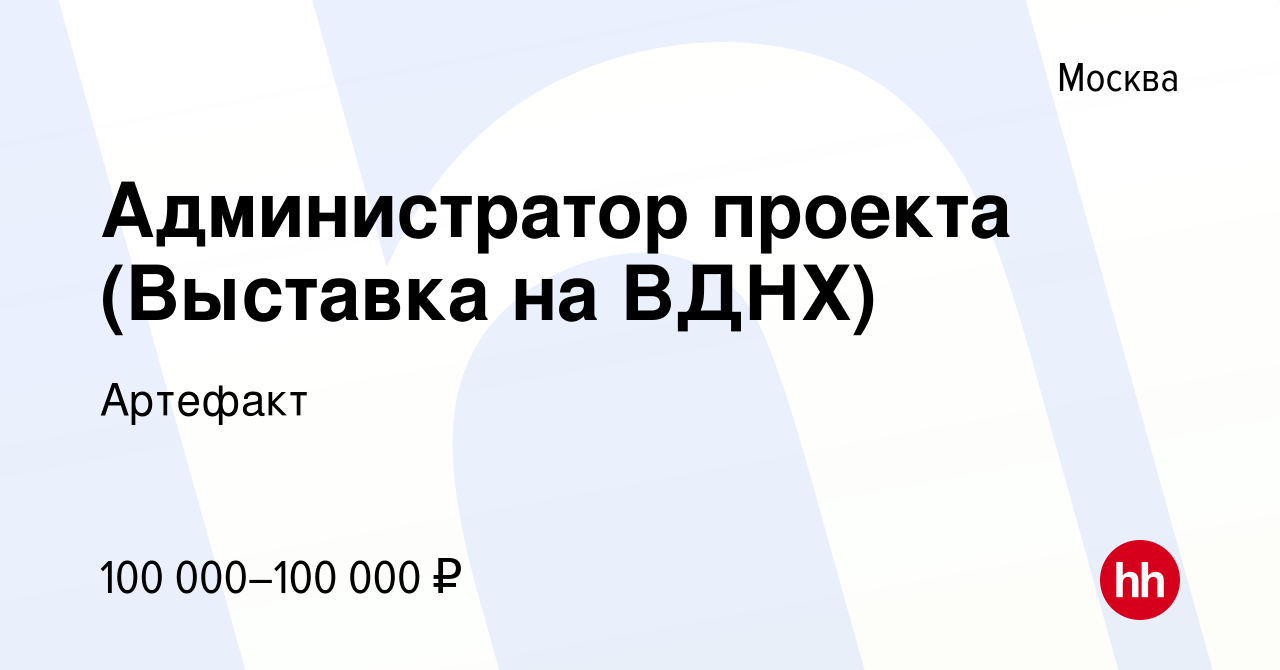 Москва

Администратор проекта (Выставка на ВДНХ)

Артефакт

100 000–100 000 ₽

hh